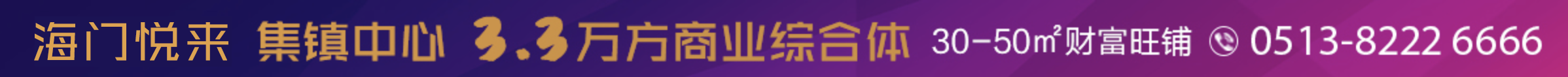 海门悦来 集镇中心 3.3万方商业综合体 30-50㎡财富旺铺 0513-8222 6666